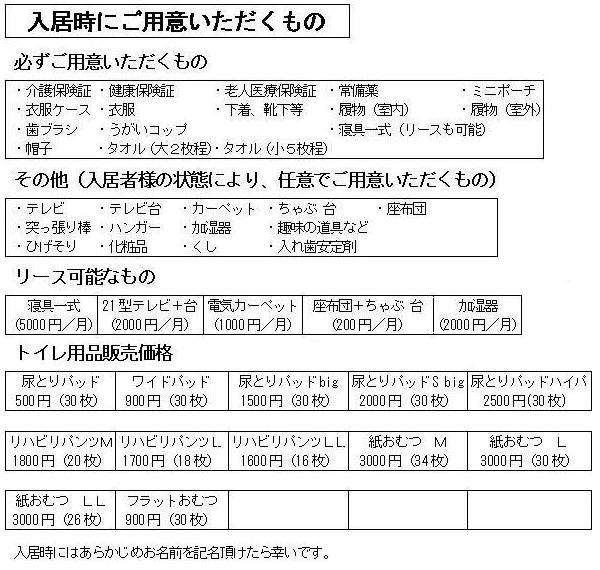 入居時にご用意いただくもの

必ずご用意いただくもの

・介護保険証 ・健康保険証 ・老人医療保険証 ・常備薬 ・ミニポーチ
・衣服ケース ・衣服 ・下着、靴下等 ・履物（室内） ・履物（室外）
・歯ブラシ ・うがいコップ ・寝具一式（リースも可能）
・帽子 ・タオル（大２枚程）・タオル（小５枚程）

その他（入居者様の状態により、任意でご用意いただくもの）

・テレビ ・テレビ台 ・カーペット ・ちゃぶ 台 ・座布団
・突っ張り棒 ・ハンガー ・加湿器 ・趣味の道具など
・ひげそり ・化粧品 ・くし ・入れ歯安定剤

リース可能なもの

| 寝具一式 (5000円／月) | 21型テレビ＋台 (2000円／月) | 電気カーペット (1000円／月) | 座布団＋ちゃぶ 台 (200円／月) | 加湿器 (2000円／月) |
|---|---|---|---|---|

トイレ用品販売価格

| 尿とりパッド 500円（30枚） | ワイドパッド 900円（30枚） | 尿とりパッドbig 1500円（30枚） | 尿とりパッドS big 2000円（30枚） | 尿とりパッドハイパ 2500円(30枚) |
|---|---|---|---|---|

| リハビリパンツM 1800円（20枚） | リハビリパンツL 1700円（18枚） | リハビリパンツLL 1600円（16枚） | 紙おむつ M 3000円（34枚） | 紙おむつ L 3000円（30枚） |
|---|---|---|---|---|

| 紙おむつ LL 3000円（26枚） | フラットおむつ 900円（30枚） | | | |
|---|---|---|---|---|

入居時にはあらかじめお名前を記名頂けたら幸いです。